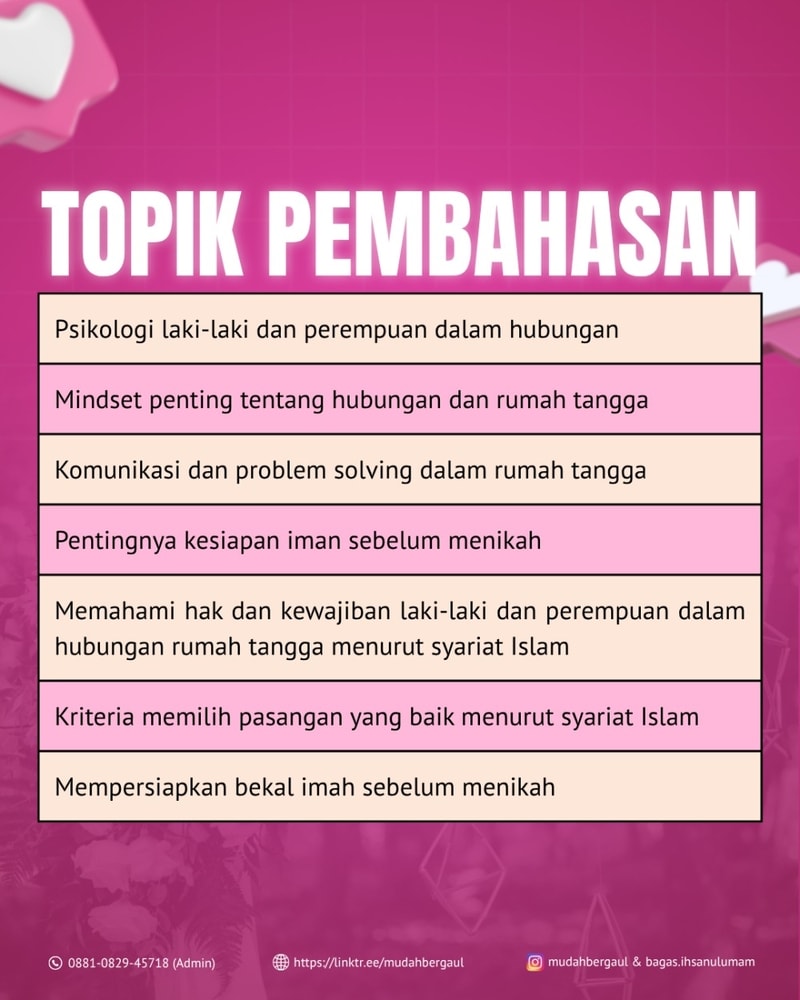 TOPIK PEMBAHASAN

Psikologi laki-laki dan perempuan dalam hubungan

Mindset penting tentang hubungan dan rumah tangga

Komunikasi dan problem solving dalam rumah tangga

Pentingnya kesiapan iman sebelum menikah

Memahami hak dan kewajiban laki-laki dan perempuan dalam hubungan rumah tangga menurut syariat Islam

Kriteria memilih pasangan yang baik menurut syariat Islam

Mempersiapkan bekal imah sebelum menikah

0881-0829-45718 (Admin)   https://linktr.ee/mudahbergaul   mudahbergaul & bagas.ihsanulumam